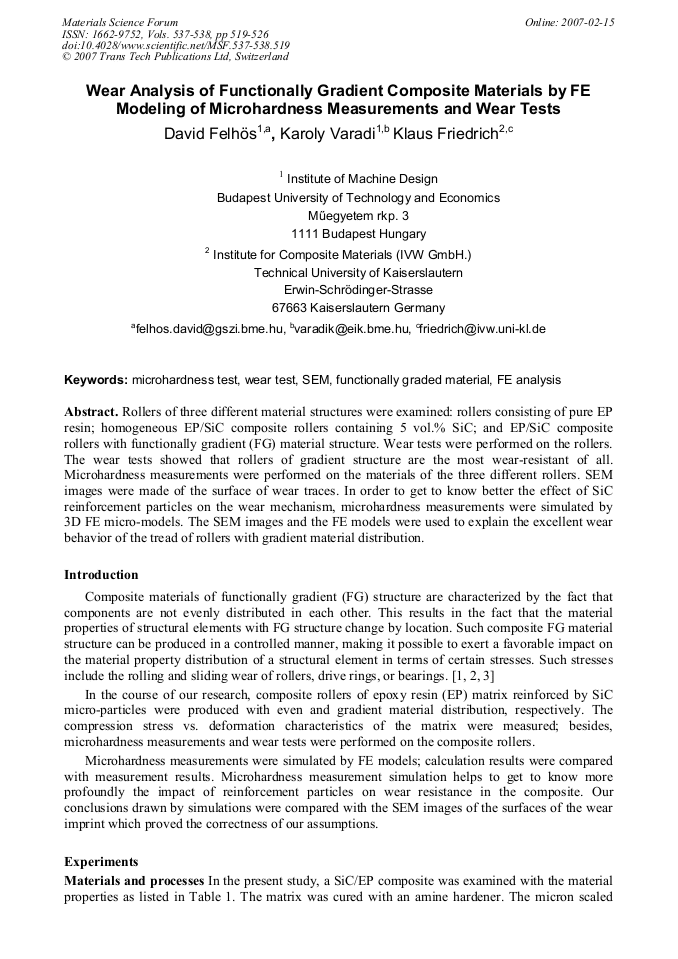 Materials Science Forum
ISSN: 1662-9752, Vols. 537-538, pp 519-526
doi:10.4028/www.scientific.net/MSF.537-538.519
© 2007 Trans Tech Publications Ltd, Switzerland

Online: 2007-02-15

Wear Analysis of Functionally Gradient Composite Materials by FE Modeling of Microhardness Measurements and Wear Tests

David Felhös$^{1,a}$, Karoly Varadi$^{1,b}$ Klaus Friedrich$^{2,c}$

$^{1}$ Institute of Machine Design
Budapest University of Technology and Economics
Műegyetem rkp. 3
1111 Budapest Hungary

$^{2}$ Institute for Composite Materials (IVW GmbH.)
Technical University of Kaiserslautern
Erwin-Schrödinger-Strasse
67663 Kaiserslautern Germany

$^{a}$felhos.david@gszi.bme.hu, $^{b}$varadik@eik.bme.hu, $^{c}$friedrich@ivw.uni-kl.de

Keywords: microhardness test, wear test, SEM, functionally graded material, FE analysis

Abstract. Rollers of three different material structures were examined: rollers consisting of pure EP resin; homogeneous EP/SiC composite rollers containing 5 vol.% SiC; and EP/SiC composite rollers with functionally gradient (FG) material structure. Wear tests were performed on the rollers. The wear tests showed that rollers of gradient structure are the most wear-resistant of all. Microhardness measurements were performed on the materials of the three different rollers. SEM images were made of the surface of wear traces. In order to get to know better the effect of SiC reinforcement particles on the wear mechanism, microhardness measurements were simulated by 3D FE micro-models. The SEM images and the FE models were used to explain the excellent wear behavior of the tread of rollers with gradient material distribution.

Introduction

Composite materials of functionally gradient (FG) structure are characterized by the fact that components are not evenly distributed in each other. This results in the fact that the material properties of structural elements with FG structure change by location. Such composite FG material structure can be produced in a controlled manner, making it possible to exert a favorable impact on the material property distribution of a structural element in terms of certain stresses. Such stresses include the rolling and sliding wear of rollers, drive rings, or bearings. [1, 2, 3]

In the course of our research, composite rollers of epoxy resin (EP) matrix reinforced by SiC micro-particles were produced with even and gradient material distribution, respectively. The compression stress vs. deformation characteristics of the matrix were measured; besides, microhardness measurements and wear tests were performed on the composite rollers.

Microhardness measurements were simulated by FE models; calculation results were compared with measurement results. Microhardness measurement simulation helps to get to know more profoundly the impact of reinforcement particles on wear resistance in the composite. Our conclusions drawn by simulations were compared with the SEM images of the surfaces of the wear imprint which proved the correctness of our assumptions.

Experiments

Materials and processes In the present study, a SiC/EP composite was examined with the material properties as listed in Table 1. The matrix was cured with an amine hardener. The micron scaled